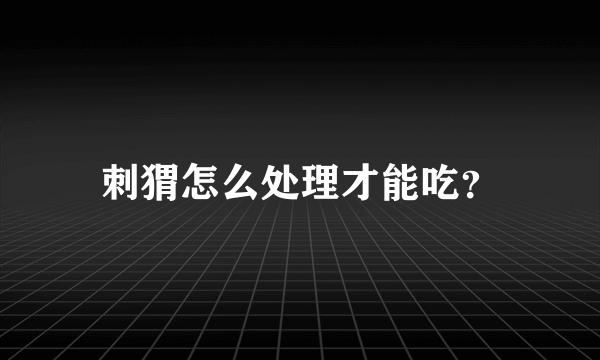 刺猬怎么处理才能吃？